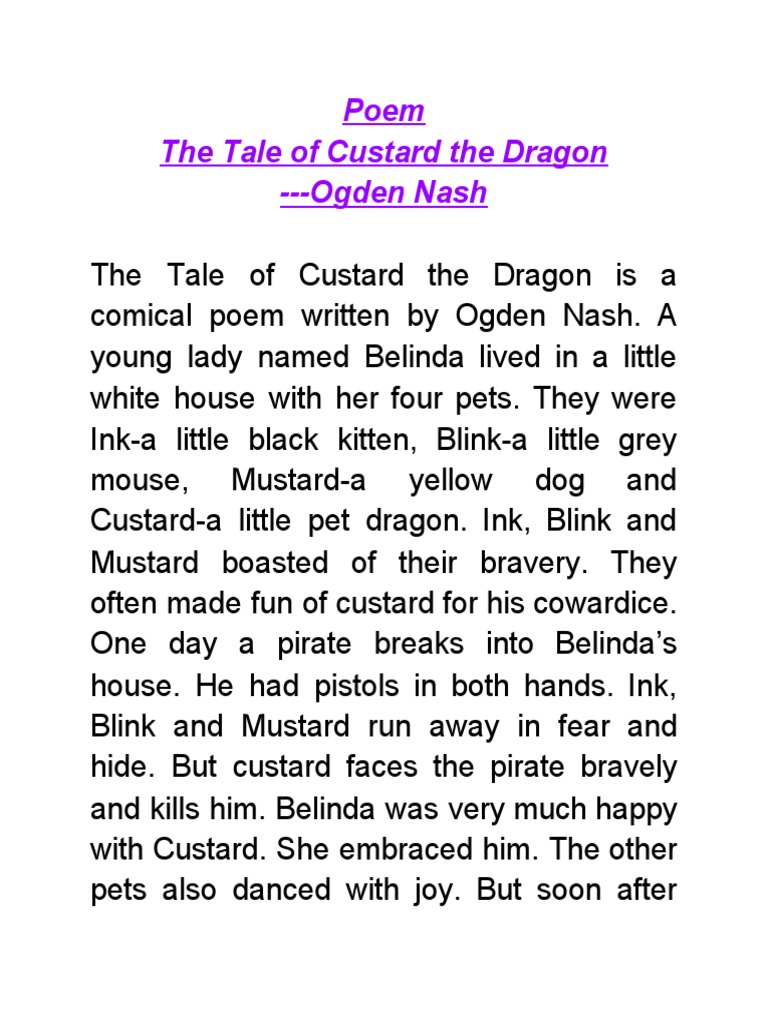 Poem
The Tale of Custard the Dragon
---Ogden Nash

The Tale of Custard the Dragon is a comical poem written by Ogden Nash. A young lady named Belinda lived in a little white house with her four pets. They were Ink-a little black kitten, Blink-a little grey mouse, Mustard-a yellow dog and Custard-a little pet dragon. Ink, Blink and Mustard boasted of their bravery. They often made fun of custard for his cowardice. One day a pirate breaks into Belinda's house. He had pistols in both hands. Ink, Blink and Mustard run away in fear and hide. But custard faces the pirate bravely and kills him. Belinda was very much happy with Custard. She embraced him. The other pets also danced with joy. But soon after